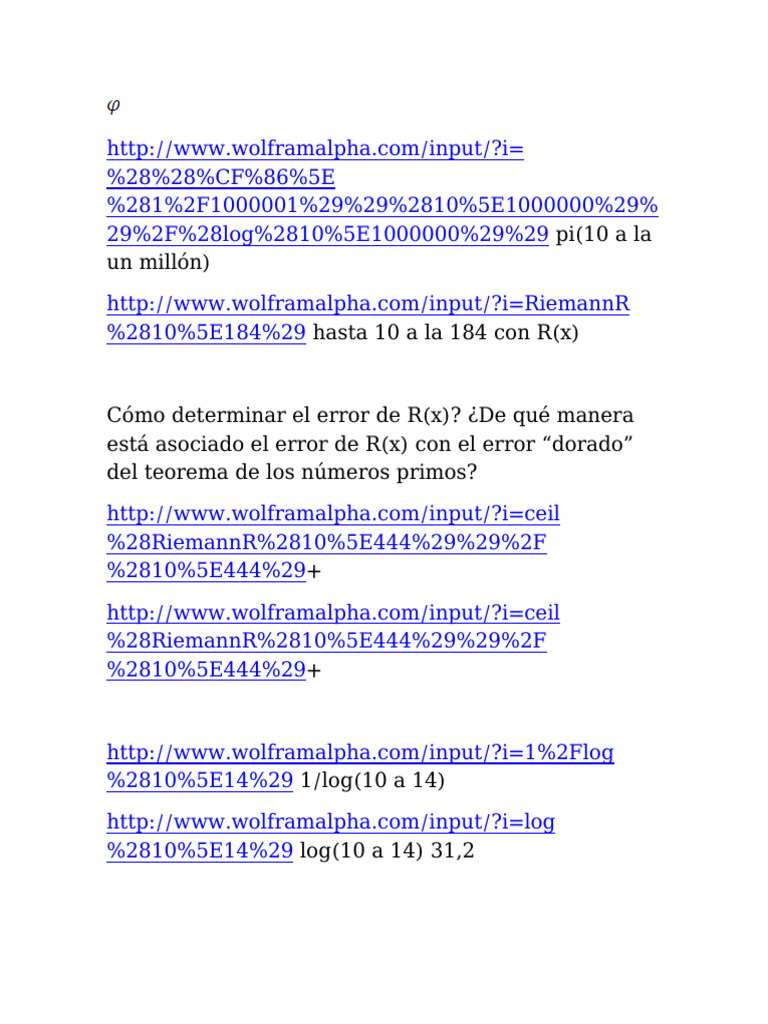 $\varphi$

http://www.wolframalpha.com/input/?i=%28%28%CF%86%5E%281%2F1000001%29%29%2810%5E1000000%29%29%2F%28log%2810%5E1000000%29%29 pi(10 a la un millón)

http://www.wolframalpha.com/input/?i=RiemannR%2810%5E184%29 hasta 10 a la 184 con R(x)

Cómo determinar el error de R(x)? ¿De qué manera está asociado el error de R(x) con el error “dorado” del teorema de los números primos?

http://www.wolframalpha.com/input/?i=ceil%28RiemannR%2810%5E444%29%29%2F%2810%5E444%29+

http://www.wolframalpha.com/input/?i=ceil%28RiemannR%2810%5E444%29%29%2F%2810%5E444%29+

http://www.wolframalpha.com/input/?i=1%2Flog%2810%5E14%29 1/log(10 a 14)

http://www.wolframalpha.com/input/?i=log%2810%5E14%29 log(10 a 14) 31,2